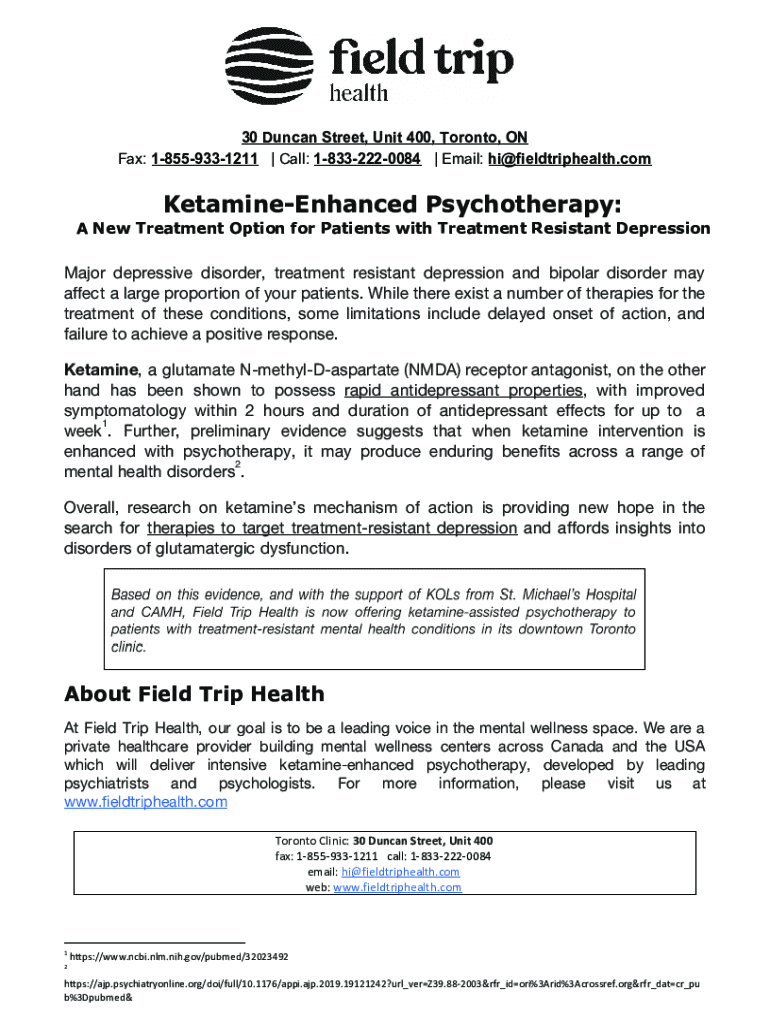 field trip
health

30 Duncan Street, Unit 400, Toronto, ON
Fax: 1-855-933-1211 | Call: 1-833-222-0084 | Email: hi@fieldtriphealth.com

Ketamine-Enhanced Psychotherapy:
A New Treatment Option for Patients with Treatment Resistant Depression

Major depressive disorder, treatment resistant depression and bipolar disorder may affect a large proportion of your patients. While there exist a number of therapies for the treatment of these conditions, some limitations include delayed onset of action, and failure to achieve a positive response.

Ketamine, a glutamate N-methyl-D-aspartate (NMDA) receptor antagonist, on the other hand has been shown to possess rapid antidepressant properties, with improved symptomatology within 2 hours and duration of antidepressant effects for up to a week$^1$. Further, preliminary evidence suggests that when ketamine intervention is enhanced with psychotherapy, it may produce enduring benefits across a range of mental health disorders$^2$.

Overall, research on ketamine's mechanism of action is providing new hope in the search for therapies to target treatment-resistant depression and affords insights into disorders of glutamatergic dysfunction.

Based on this evidence, and with the support of KOLs from St. Michael's Hospital and CAMH, Field Trip Health is now offering ketamine-assisted psychotherapy to patients with treatment-resistant mental health conditions in its downtown Toronto clinic.

About Field Trip Health

At Field Trip Health, our goal is to be a leading voice in the mental wellness space. We are a private healthcare provider building mental wellness centers across Canada and the USA which will deliver intensive ketamine-enhanced psychotherapy, developed by leading psychiatrists and psychologists. For more information, please visit us at www.fieldtriphealth.com

Toronto Clinic: 30 Duncan Street, Unit 400
fax: 1-855-933-1211 call: 1-833-222-0084
email: hi@fieldtriphealth.com
web: www.fieldtriphealth.com

$^1$ https://www.ncbi.nlm.nih.gov/pubmed/32023492
$^2$
https://ajp.psychiatryonline.org/doi/full/10.1176/appi.ajp.2019.19121242?url_ver=Z39.88-2003&rfr_id=ori%3Arid%3Acrossref.org&rfr_dat=cr_pub%3Dpubmed&